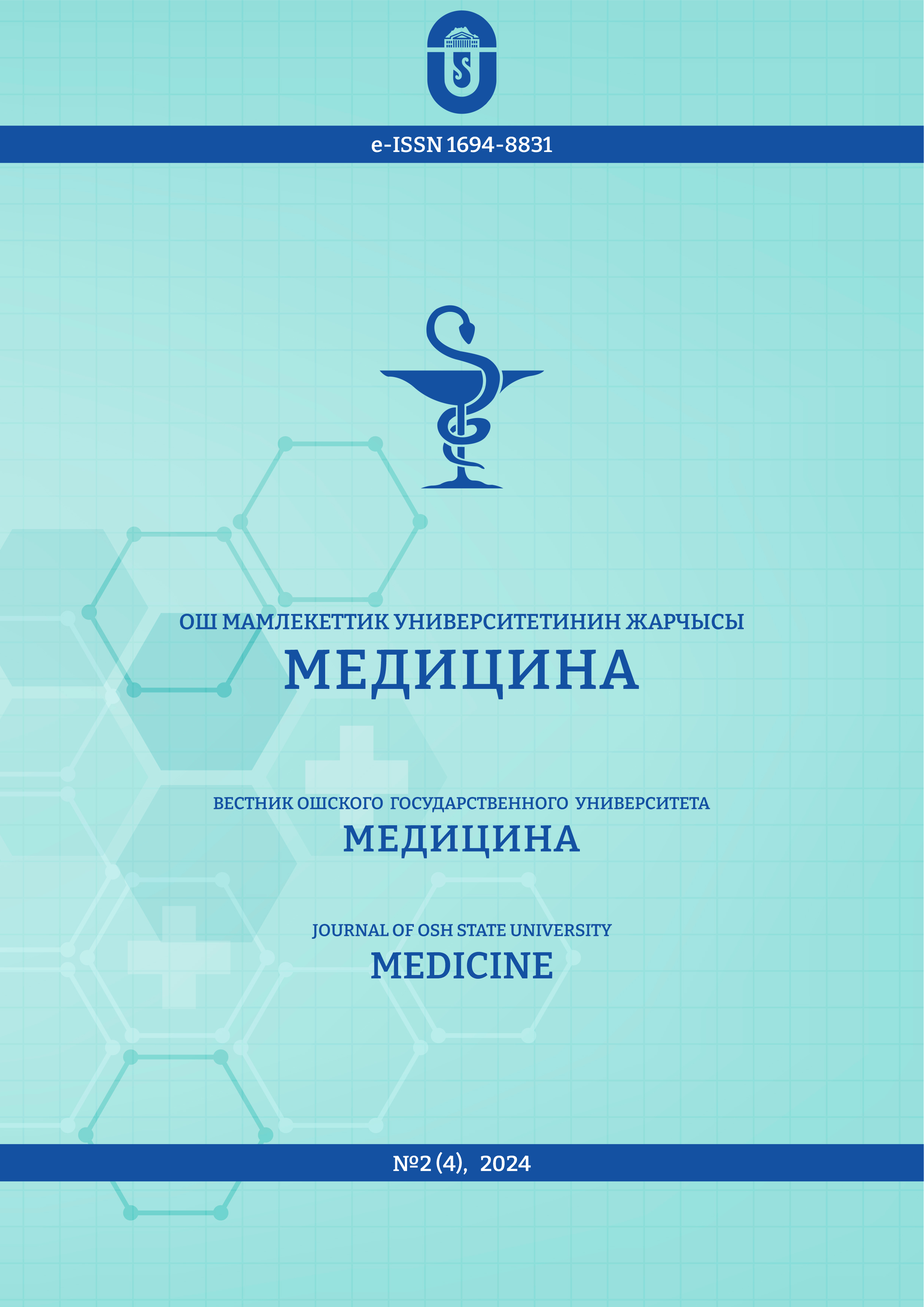 e-ISSN 1694-8831

ОШ МАМЛЕКЕТТИК УНИВЕРСИТЕТИНИН ЖАРЧЫСЫ
МЕДИЦИНА

ВЕСТНИК ОШСКОГО ГОСУДАРСТВЕННОГО УНИВЕРСИТЕТА
МЕДИЦИНА

JOURNAL OF OSH STATE UNIVERSITY
MEDICINE

№2 (4), 2024